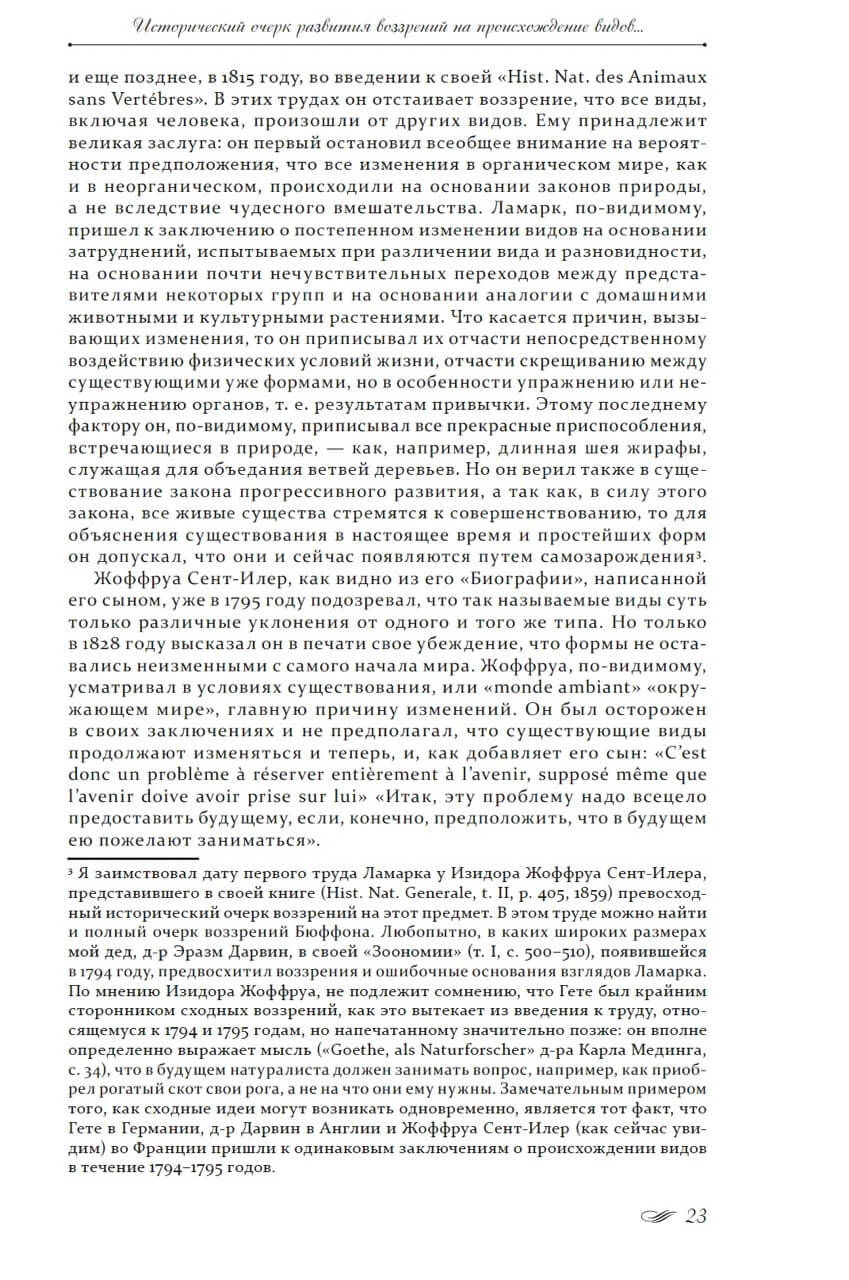 Исторический очерк развития воззрений на происхождение видов...

и еще позднее, в 1815 году, во введении к своей «Hist. Nat. des Animaux sans Vertébres». В этих трудах он отстаивает воззрение, что все виды, включая человека, произошли от других видов. Ему принадлежит великая заслуга: он первый остановил всеобщее внимание на вероятности предположения, что все изменения в органическом мире, как и в неорганическом, происходили на основании законов природы, а не вследствие чудесного вмешательства. Ламарк, по-видимому, пришел к заключению о постепенном изменении видов на основании затруднений, испытываемых при различении вида и разновидности, на основании почти нечувствительных переходов между представителями некоторых групп и на основании аналогии с домашними животными и культурными растениями. Что касается причин, вызывающих изменения, то он приписывал их отчасти непосредственному воздействию физических условий жизни, отчасти скрещиванию между существующими уже формами, но в особенности упражнению или неупражнению органов, т. е. результатам привычки. Этому последнему фактору он, по-видимому, приписывал все прекрасные приспособления, встречающиеся в природе, — как, например, длинная шея жирафы, служащая для объедания ветвей деревьев. Но он верил также в существование закона прогрессивного развития, а так как, в силу этого закона, все живые существа стремятся к совершенствованию, то для объяснения существования в настоящее время и простейших форм он допускал, что они и сейчас появляются путем самозарождения³.

Жоффруа Сент-Илер, как видно из его «Биографии», написанной его сыном, уже в 1795 году подозревал, что так называемые виды суть только различные уклонения от одного и того же типа. Но только в 1828 году высказал он в печати свое убеждение, что формы не оставались неизменными с самого начала мира. Жоффруа, по-видимому, усматривал в условиях существования, или «monde ambiant» «окружающем мире», главную причину изменений. Он был осторожен в своих заключениях и не предполагал, что существующие виды продолжают изменяться и теперь, и, как добавляет его сын: «C'est donc un problème à réserver entièrement à l'avenir, supposé même que l'avenir doive avoir prise sur lui» «Итак, эту проблему надо всецело предоставить будущему, если, конечно, предположить, что в будущем ею пожелают заниматься».

³ Я заимствовал дату первого труда Ламарка у Изидора Жоффруа Сент-Илера, представившего в своей книге (Hist. Nat. Generale, t. II, p. 405, 1859) превосходный исторический очерк воззрений на этот предмет. В этом труде можно найти и полный очерк воззрений Бюффона. Любопытно, в каких широких размерах мой дед, д-р Эразм Дарвин, в своей «Зоономии» (т. I, с. 500–510), появившейся в 1794 году, предвосхитил воззрения и ошибочные основания взглядов Ламарка. По мнению Изидора Жоффруа, не подлежит сомнению, что Гете был крайним сторонником сходных воззрений, как это вытекает из введения к труду, относящемуся к 1794 и 1795 годам, но напечатанному значительно позже: он вполне определенно выражает мысль («Goethe, als Naturforscher» д-ра Карла Мединга, с. 34), что в будущем натуралиста должен занимать вопрос, например, как приобрел рогатый скот свои рога, а не на что они ему нужны. Замечательным примером того, как сходные идеи могут возникать одновременно, является тот факт, что Гете в Германии, д-р Дарвин в Англии и Жоффруа Сент-Илер (как сейчас увидим) во Франции пришли к одинаковым заключениям о происхождении видов в течение 1794–1795 годов.

23